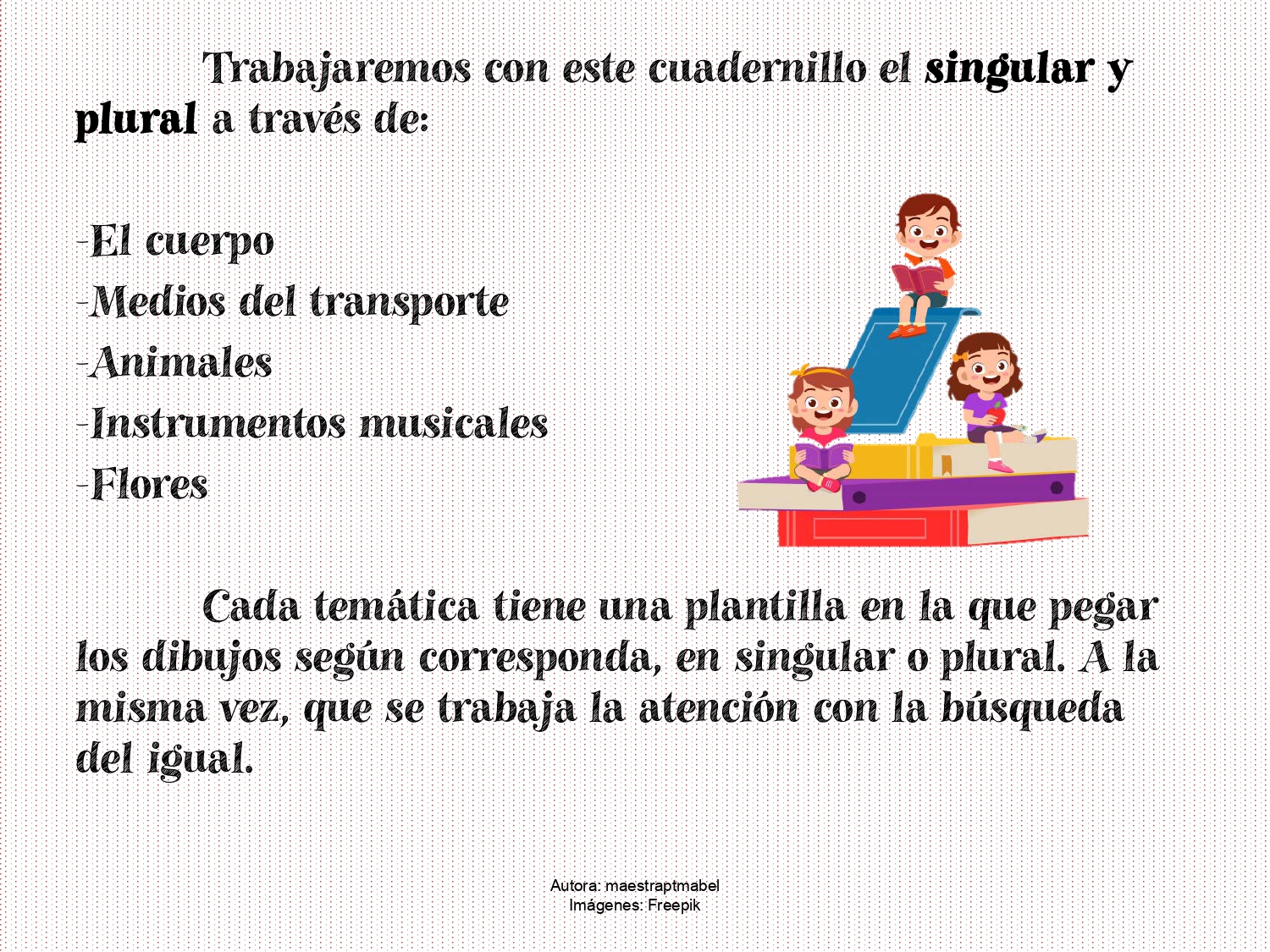 Trabajaremos con este cuadernillo el singular y plural a través de:

-El cuerpo
-Medios del transporte
-Animales
-Instrumentos musicales
-Flores

Cada temática tiene una plantilla en la que pegar los dibujos según corresponda, en singular o plural. A la misma vez, que se trabaja la atención con la búsqueda del igual.

Autora: maestraptmabel
Imágenes: Freepik